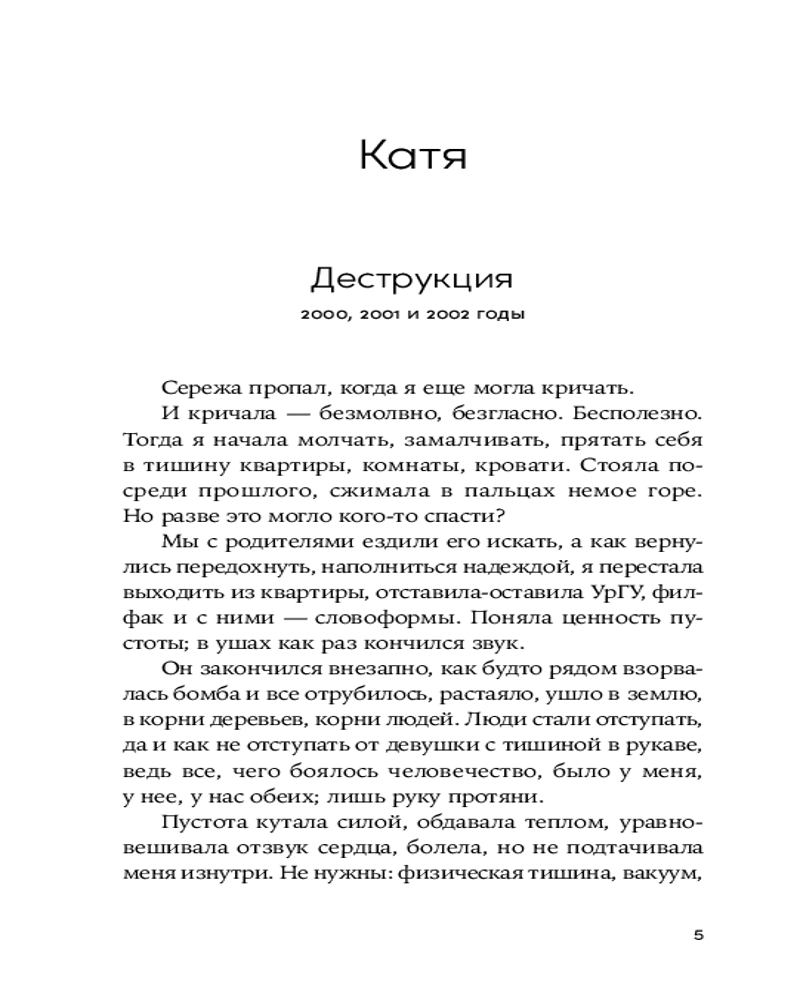 Катя

Деструкция

2000, 2001 и 2002 годы

Сережа пропал, когда я еще могла кричать.

И кричала — безмолвно, безгласно. Бесполезно. Тогда я начала молчать, замалчивать, прятать себя в тишину квартиры, комнаты, кровати. Стояла посреди прошлого, сжимала в пальцах немое горе. Но разве это могло кого-то спасти?

Мы с родителями ездили его искать, а как вернулись передохнуть, наполниться надеждой, я перестала выходить из квартиры, отставила-оставила УрГУ, филфак и с ними — словоформы. Поняла ценность пустоты; в ушах как раз кончился звук.

Он закончился внезапно, как будто рядом взорвалась бомба и все отрубилось, растаяло, ушло в землю, в корни деревьев, корни людей. Люди стали отступать, да и как не отступать от девушки с тишиной в рукаве, ведь все, чего боялось человечество, было у меня, у нее, у нас обеих; лишь руку протяни.

Пустота кутала силой, обдавала теплом, уравновешивала отзвук сердца, болела, но не подтачивала меня изнутри. Не нужны: физическая тишина, вакуум,

5